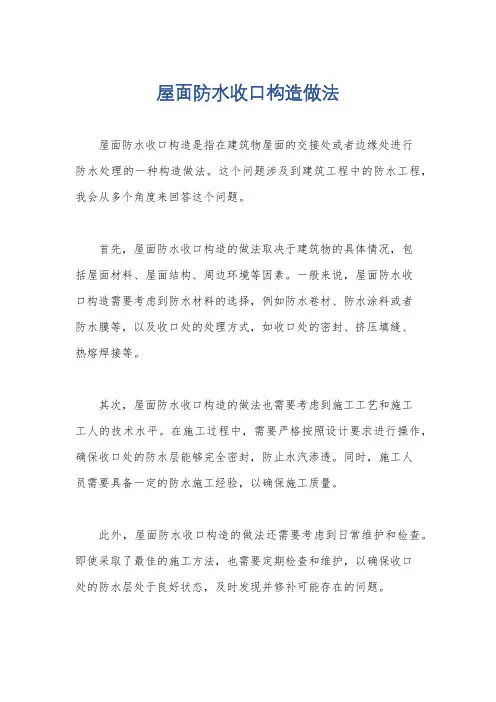 屋面防水收口构造做法

屋面防水收口构造是指在建筑物屋面的交接处或者边缘处进行防水处理的一种构造做法。这个问题涉及到建筑工程中的防水工程，我会从多个角度来回答这个问题。

首先，屋面防水收口构造的做法取决于建筑物的具体情况，包括屋面材料、屋面结构、周边环境等因素。一般来说，屋面防水收口构造需要考虑到防水材料的选择，例如防水卷材、防水涂料或者防水膜等，以及收口处的处理方式，如收口处的密封、挤压填缝、热熔焊接等。

其次，屋面防水收口构造的做法也需要考虑到施工工艺和施工工人的技术水平。在施工过程中，需要严格按照设计要求进行操作，确保收口处的防水层能够完全密封，防止水汽渗透。同时，施工人员需要具备一定的防水施工经验，以确保施工质量。

此外，屋面防水收口构造的做法还需要考虑到日常维护和检查。即使采取了最佳的施工方法，也需要定期检查和维护，以确保收口处的防水层处于良好状态，及时发现并修补可能存在的问题。